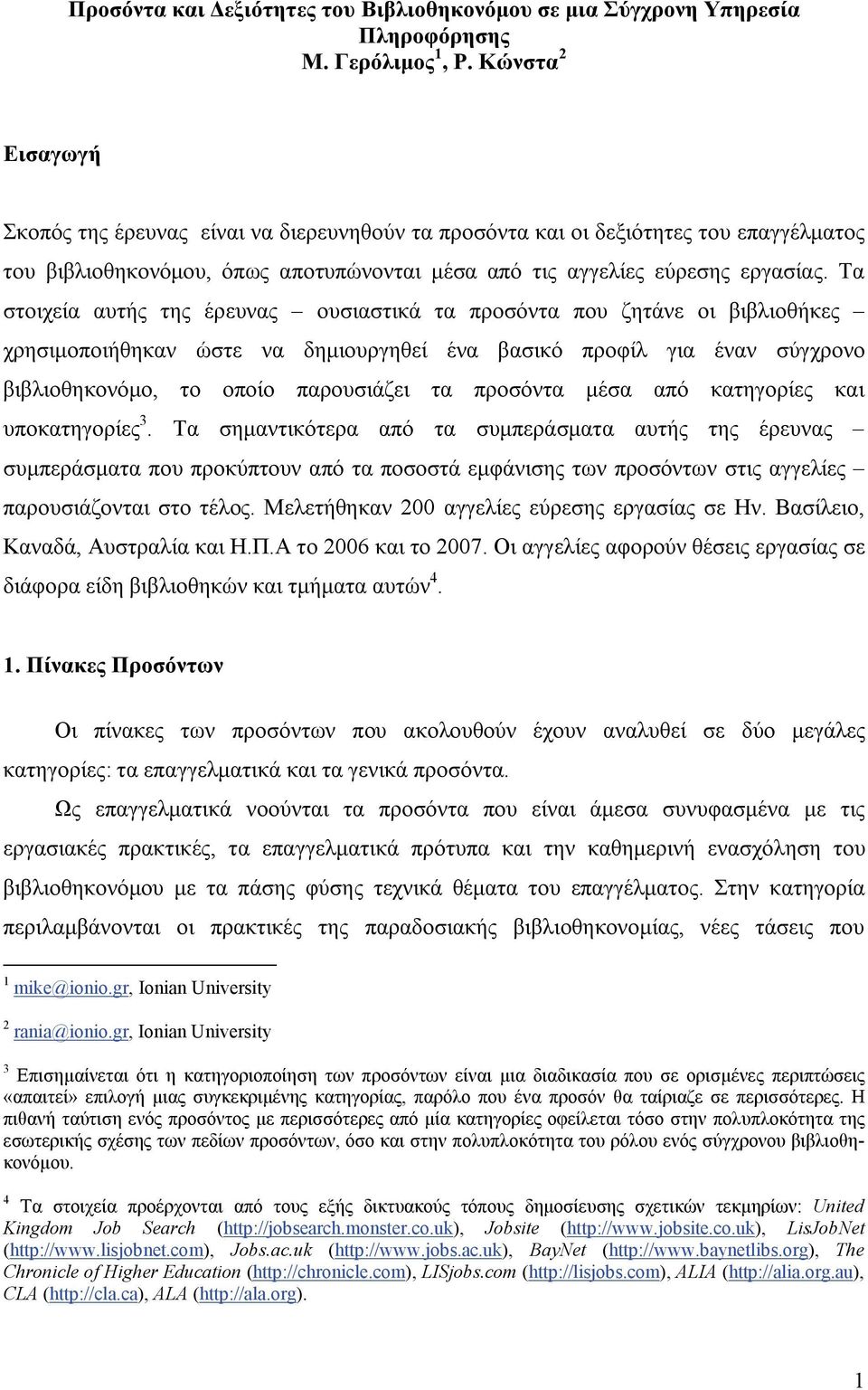 Προσόντα και Δεξιότητες του Βιβλιοθηκονόμου σε μια Σύγχρονη Υπηρεσία Πληροφόρησης
Μ. Γερόλιμος$^1$, Ρ. Κώνστα$^2$

Εισαγωγή

Σκοπός της έρευνας είναι να διερευνηθούν τα προσόντα και οι δεξιότητες του επαγγέλματος του βιβλιοθηκονόμου, όπως αποτυπώνονται μέσα από τις αγγελίες εύρεσης εργασίας. Τα στοιχεία αυτής της έρευνας – ουσιαστικά τα προσόντα που ζητάνε οι βιβλιοθήκες – χρησιμοποιήθηκαν ώστε να δημιουργηθεί ένα βασικό προφίλ για έναν σύγχρονο βιβλιοθηκονόμο, το οποίο παρουσιάζει τα προσόντα μέσα από κατηγορίες και υποκατηγορίες$^3$. Τα σημαντικότερα από τα συμπεράσματα αυτής της έρευνας – συμπεράσματα που προκύπτουν από τα ποσοστά εμφάνισης των προσόντων στις αγγελίες – παρουσιάζονται στο τέλος. Μελετήθηκαν 200 αγγελίες εύρεσης εργασίας σε Ην. Βασίλειο, Καναδά, Αυστραλία και Η.Π.Α το 2006 και το 2007. Οι αγγελίες αφορούν θέσεις εργασίας σε διάφορα είδη βιβλιοθηκών και τμήματα αυτών$^4$.

1. Πίνακες Προσόντων

Οι πίνακες των προσόντων που ακολουθούν έχουν αναλυθεί σε δύο μεγάλες κατηγορίες: τα επαγγελματικά και τα γενικά προσόντα.

Ως επαγγελματικά νοούνται τα προσόντα που είναι άμεσα συνυφασμένα με τις εργασιακές πρακτικές, τα επαγγελματικά πρότυπα και την καθημερινή ενασχόληση του βιβλιοθηκονόμου με τα πάσης φύσης τεχνικά θέματα του επαγγέλματος. Στην κατηγορία περιλαμβάνονται οι πρακτικές της παραδοσιακής βιβλιοθηκονομίας, νέες τάσεις που

$^1$ mike@ionio.gr, Ionian University

$^2$ rania@ionio.gr, Ionian University

$^3$ Επισημαίνεται ότι η κατηγοριοποίηση των προσόντων είναι μια διαδικασία που σε ορισμένες περιπτώσεις «απαιτεί» επιλογή μιας συγκεκριμένης κατηγορίας, παρόλο που ένα προσόν θα ταίριαζε σε περισσότερες. Η πιθανή ταύτιση ενός προσόντος με περισσότερες από μία κατηγορίες οφείλεται τόσο στην πολυπλοκότητα της εσωτερικής σχέσης των πεδίων προσόντων, όσο και στην πολυπλοκότητα του ρόλου ενός σύγχρονου βιβλιοθηκονόμου.

$^4$ Τα στοιχεία προέρχονται από τους εξής δικτυακούς τόπους δημοσίευσης σχετικών τεκμηρίων: United Kingdom Job Search (http://jobsearch.monster.co.uk), Jobsite (http://www.jobsite.co.uk), LisJobNet (http://www.lisjobnet.com), Jobs.ac.uk (http://www.jobs.ac.uk), BayNet (http://www.baynetlibs.org), The Chronicle of Higher Education (http://chronicle.com), LISjobs.com (http://lisjobs.com), ALIA (http://alia.org.au), CLA (http://cla.ca), ALA (http://ala.org).

1